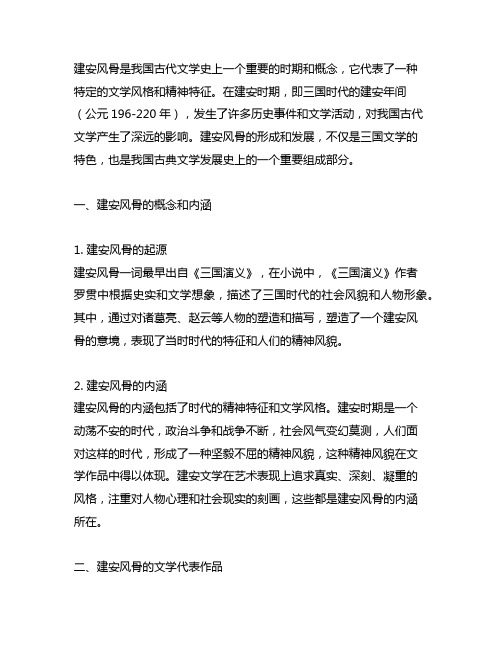 建安风骨是我国古代文学史上一个重要的时期和概念，它代表了一种特定的文学风格和精神特征。在建安时期，即三国时代的建安年间（公元 196-220 年），发生了许多历史事件和文学活动，对我国古代文学产生了深远的影响。建安风骨的形成和发展，不仅是三国文学的特色，也是我国古典文学发展史上的一个重要组成部分。

一、建安风骨的概念和内涵

1. 建安风骨的起源
建安风骨一词最早出自《三国演义》，在小说中，《三国演义》作者罗贯中根据史实和文学想象，描述了三国时代的社会风貌和人物形象。其中，通过对诸葛亮、赵云等人物的塑造和描写，塑造了一个建安风骨的意境，表现了当时时代的特征和人们的精神风貌。

2. 建安风骨的内涵
建安风骨的内涵包括了时代的精神特征和文学风格。建安时期是一个动荡不安的时代，政治斗争和战争不断，社会风气变幻莫测，人们面对这样的时代，形成了一种坚毅不屈的精神风貌，这种精神风貌在文学作品中得以体现。建安文学在艺术表现上追求真实、深刻、凝重的风格，注重对人物心理和社会现实的刻画，这些都是建安风骨的内涵所在。

二、建安风骨的文学代表作品